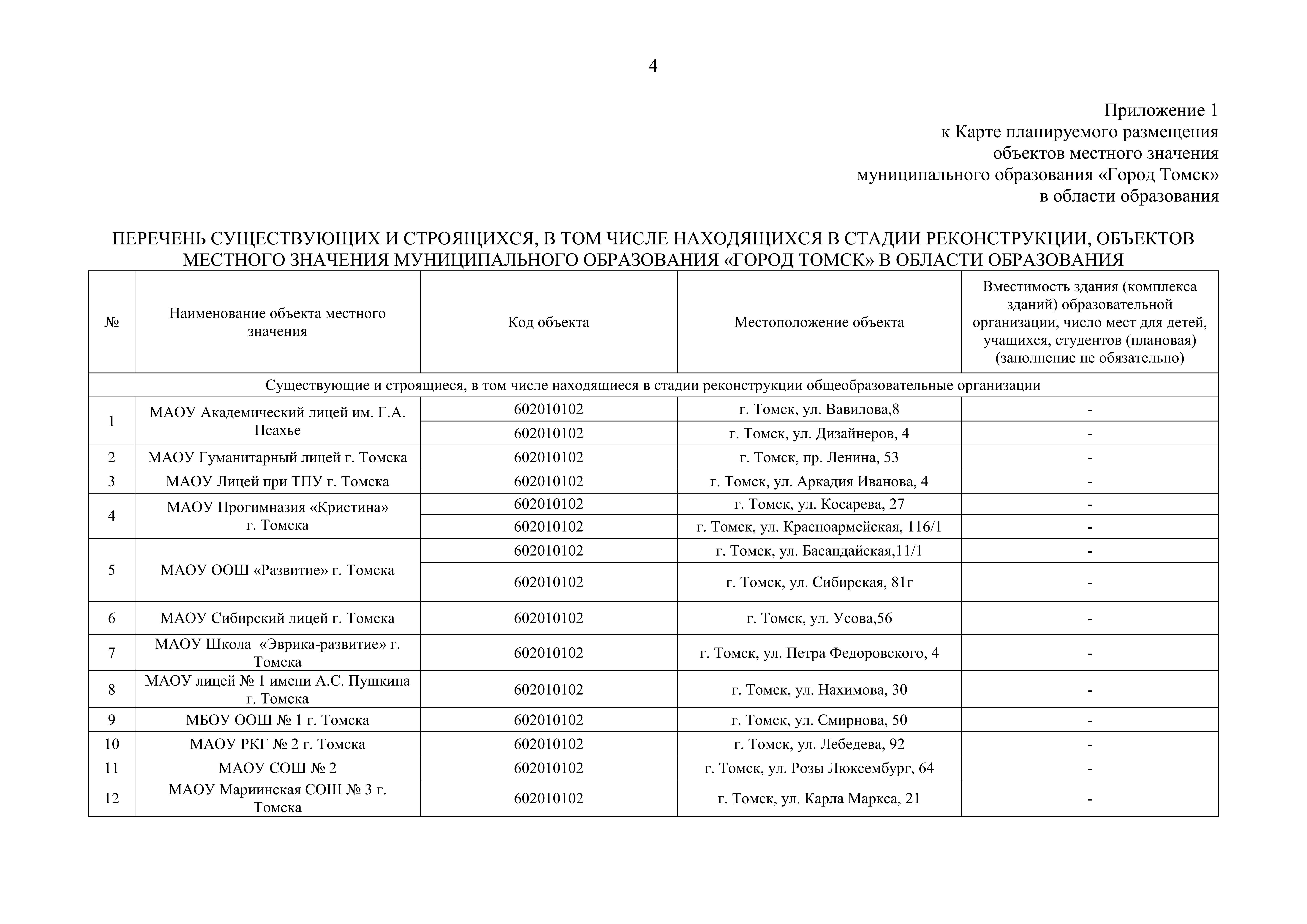 4

Приложение 1
к Карте планируемого размещения
объектов местного значения
муниципального образования «Город Томск»
в области образования

ПЕРЕЧЕНЬ СУЩЕСТВУЮЩИХ И СТРОЯЩИХСЯ, В ТОМ ЧИСЛЕ НАХОДЯЩИХСЯ В СТАДИИ РЕКОНСТРУКЦИИ, ОБЪЕКТОВ МЕСТНОГО ЗНАЧЕНИЯ МУНИЦИПАЛЬНОГО ОБРАЗОВАНИЯ «ГОРОД ТОМСК» В ОБЛАСТИ ОБРАЗОВАНИЯ

| № | Наименование объекта местного значения | Код объекта | Местоположение объекта | Вместимость здания (комплекса зданий) образовательной организации, число мест для детей, учащихся, студентов (плановая) (заполнение не обязательно) |
|---|---|---|---|---|
| Существующие и строящиеся, в том числе находящиеся в стадии реконструкции общеобразовательные организации | | | | |
| 1 | МАОУ Академический лицей им. Г.А. Псахье | 602010102 | г. Томск, ул. Вавилова,8 | - |
| | | 602010102 | г. Томск, ул. Дизайнеров, 4 | - |
| 2 | МАОУ Гуманитарный лицей г. Томска | 602010102 | г. Томск, пр. Ленина, 53 | - |
| 3 | МАОУ Лицей при ТПУ г. Томска | 602010102 | г. Томск, ул. Аркадия Иванова, 4 | - |
| 4 | МАОУ Прогимназия «Кристина» г. Томска | 602010102 | г. Томск, ул. Косарева, 27 | - |
| | | 602010102 | г. Томск, ул. Красноармейская, 116/1 | - |
| 5 | МАОУ ООШ «Развитие» г. Томска | 602010102 | г. Томск, ул. Басандайская,11/1 | - |
| | | 602010102 | г. Томск, ул. Сибирская, 81г | - |
| 6 | МАОУ Сибирский лицей г. Томска | 602010102 | г. Томск, ул. Усова,56 | - |
| 7 | МАОУ Школа «Эврика-развитие» г. Томска | 602010102 | г. Томск, ул. Петра Федоровского, 4 | - |
| 8 | МАОУ лицей № 1 имени А.С. Пушкина г. Томска | 602010102 | г. Томск, ул. Нахимова, 30 | - |
| 9 | МБОУ ООШ № 1 г. Томска | 602010102 | г. Томск, ул. Смирнова, 50 | - |
| 10 | МАОУ РКГ № 2 г. Томска | 602010102 | г. Томск, ул. Лебедева, 92 | - |
| 11 | МАОУ СОШ № 2 | 602010102 | г. Томск, ул. Розы Люксембург, 64 | - |
| 12 | МАОУ Мариинская СОШ № 3 г. Томска | 602010102 | г. Томск, ул. Карла Маркса, 21 | - |